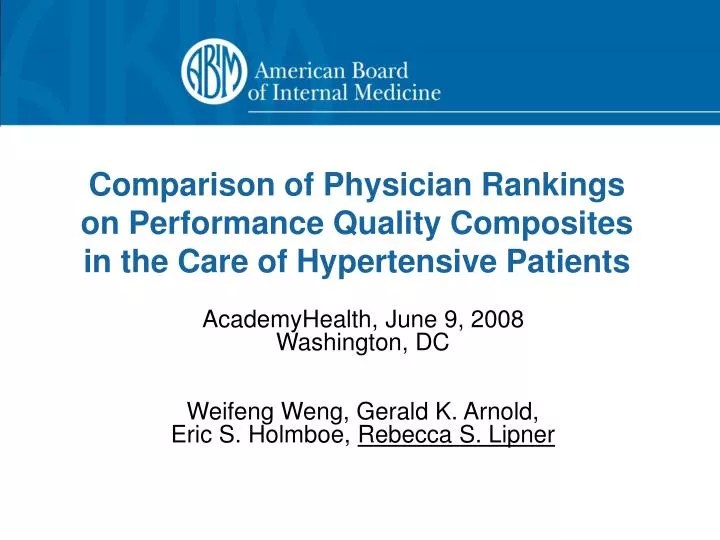 ABIM American Board of Internal Medicine

Comparison of Physician Rankings on Performance Quality Composites in the Care of Hypertensive Patients

AcademyHealth, June 9, 2008
Washington, DC

Weifeng Weng, Gerald K. Arnold,
Eric S. Holmboe, Rebecca S. Lipner